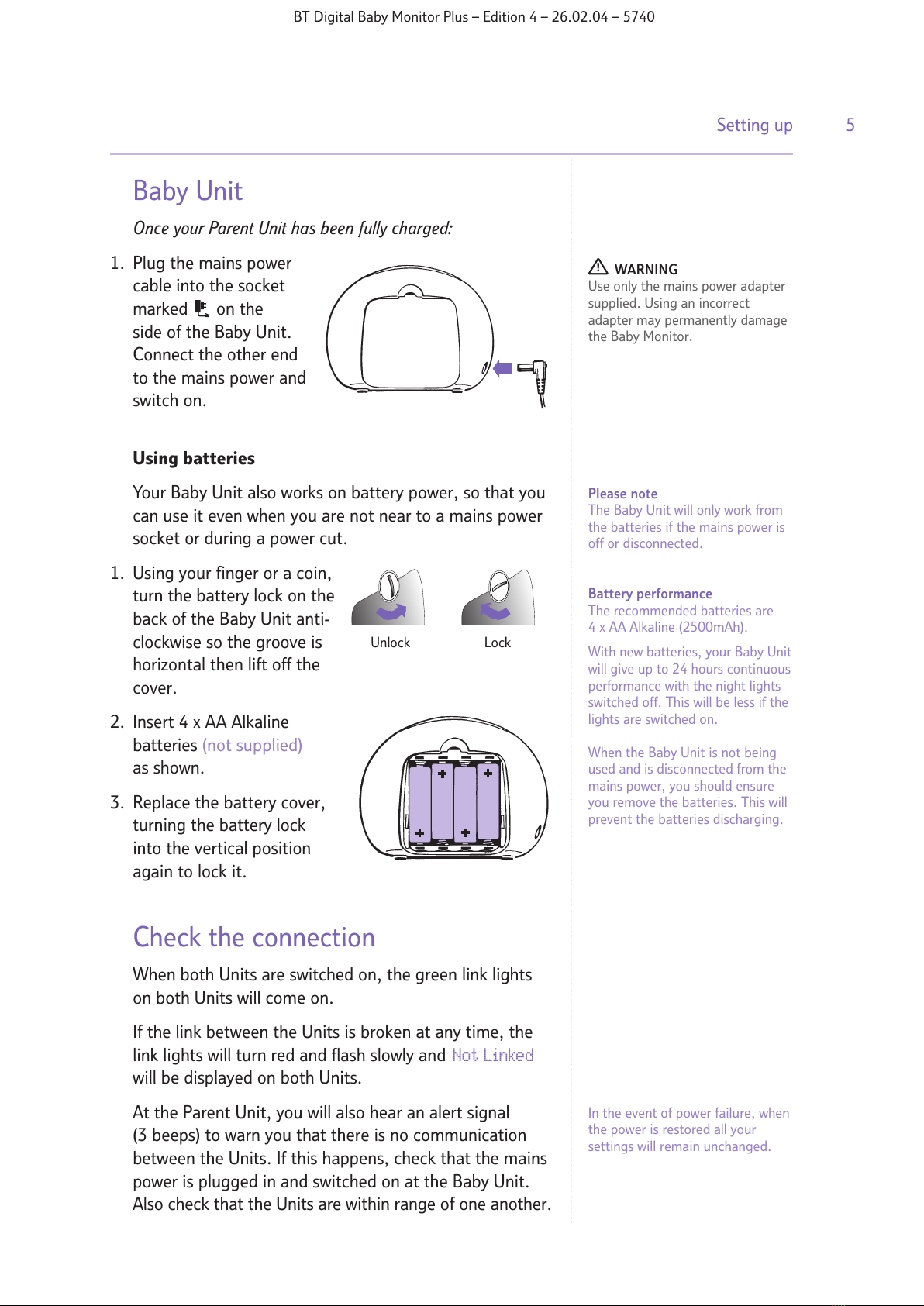 BT Digital Baby Monitor Plus – Edition 4 – 26.02.04 – 5740

Setting up 5

Baby Unit

Once your Parent Unit has been fully charged:

1. Plug the mains power cable into the socket marked on the side of the Baby Unit. Connect the other end to the mains power and switch on.

Using batteries

Your Baby Unit also works on battery power, so that you can use it even when you are not near to a mains power socket or during a power cut.

1. Using your finger or a coin, turn the battery lock on the back of the Baby Unit anti-clockwise so the groove is horizontal then lift off the cover.

Unlock

Lock

2. Insert 4 x AA Alkaline batteries (not supplied) as shown.

3. Replace the battery cover, turning the battery lock into the vertical position again to lock it.

Check the connection

When both Units are switched on, the green link lights on both Units will come on.

If the link between the Units is broken at any time, the link lights will turn red and flash slowly and Not Linked will be displayed on both Units.

At the Parent Unit, you will also hear an alert signal (3 beeps) to warn you that there is no communication between the Units. If this happens, check that the mains power is plugged in and switched on at the Baby Unit. Also check that the Units are within range of one another.

WARNING
Use only the mains power adapter supplied. Using an incorrect adapter may permanently damage the Baby Monitor.

Please note
The Baby Unit will only work from the batteries if the mains power is off or disconnected.

Battery performance
The recommended batteries are 4 x AA Alkaline (2500mAh).

With new batteries, your Baby Unit will give up to 24 hours continuous performance with the night lights switched off. This will be less if the lights are switched on.

When the Baby Unit is not being used and is disconnected from the mains power, you should ensure you remove the batteries. This will prevent the batteries discharging.

In the event of power failure, when the power is restored all your settings will remain unchanged.